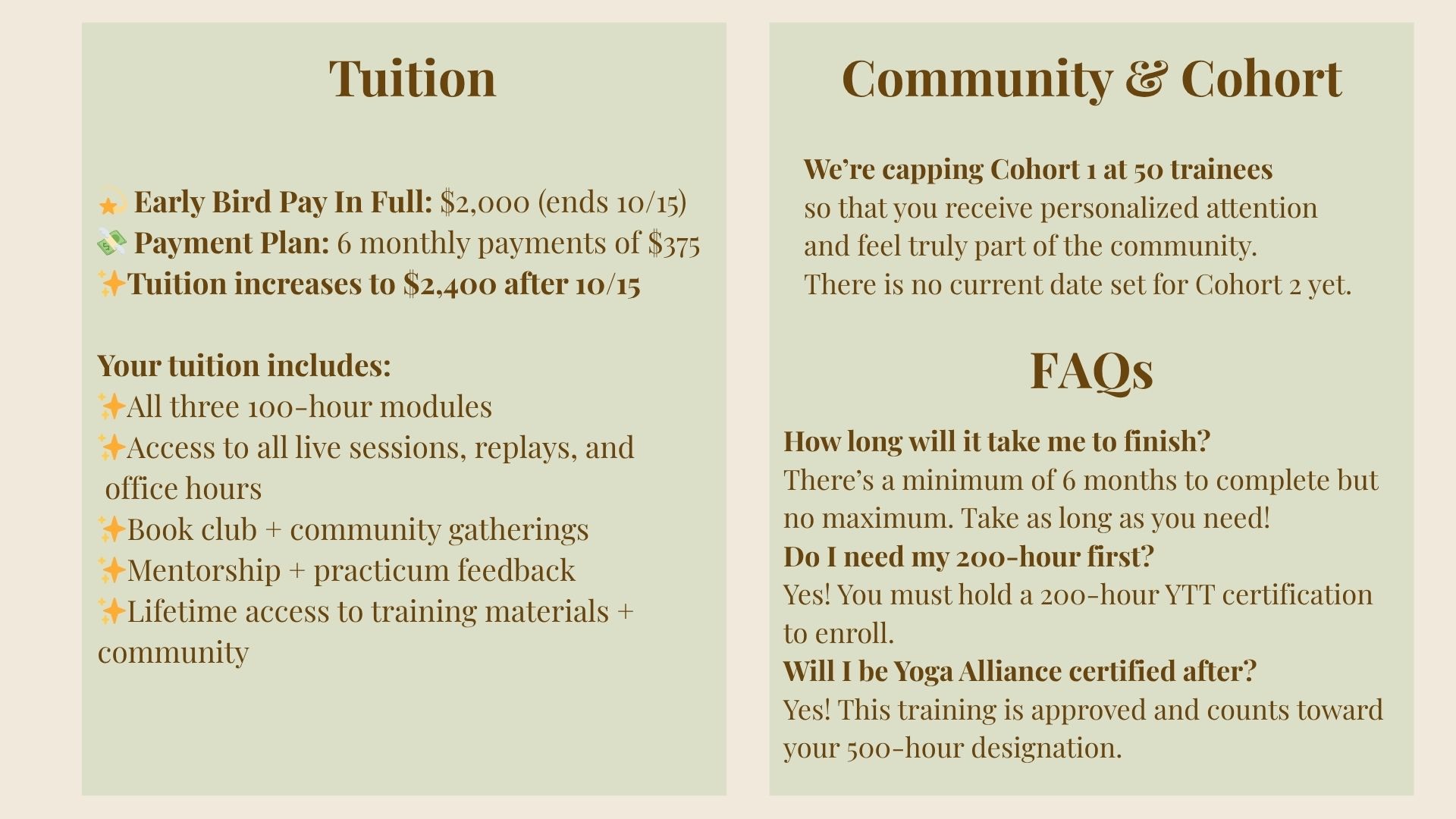 Tuition

💫 Early Bird Pay In Full: $2,000 (ends 10/15)
💸 Payment Plan: 6 monthly payments of $375
✨Tuition increases to $2,400 after 10/15

Your tuition includes:
✨All three 100-hour modules
✨Access to all live sessions, replays, and office hours
✨Book club + community gatherings
✨Mentorship + practicum feedback
✨Lifetime access to training materials + community

Community & Cohort

We're capping Cohort 1 at 50 trainees so that you receive personalized attention and feel truly part of the community. There is no current date set for Cohort 2 yet.

FAQs

How long will it take me to finish?
There's a minimum of 6 months to complete but no maximum. Take as long as you need!
Do I need my 200-hour first?
Yes! You must hold a 200-hour YTT certification to enroll.
Will I be Yoga Alliance certified after?
Yes! This training is approved and counts toward your 500-hour designation.